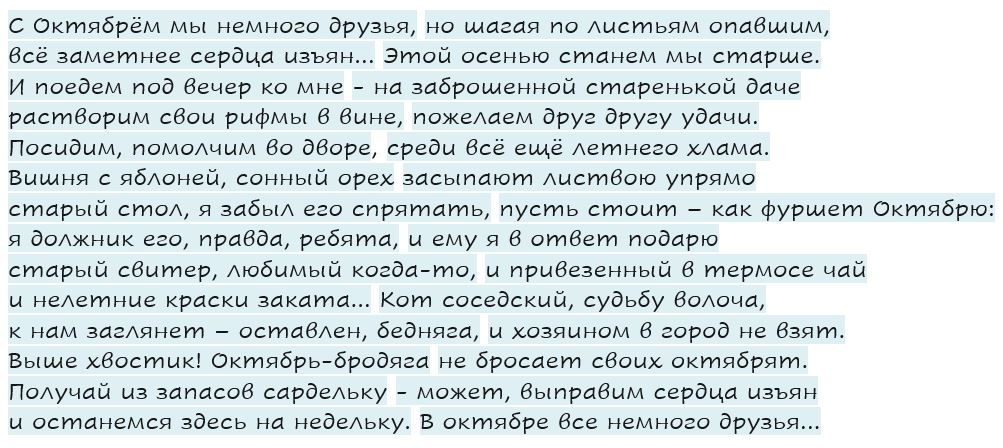 С Октябрём мы немного друзья, но шагая по листьям опавшим,
всё заметнее сердца изъян... Этой осенью станем мы старше.
И поедем под вечер ко мне - на заброшенной старенькой даче
растворим свои рифмы в вине, пожелаем друг другу удачи.
Посидим, помолчим во дворе, среди всё ещё летнего хлама.
Вишня с яблоней, сонный орех засыпают листвою упрямо
старый стол, я забыл его спрятать, пусть стоит – как фуршет Октябрю:
я должник его, правда, ребята, и ему я в ответ подарю
старый свитер, любимый когда-то, и привезенный в термосе чай
и нелетние краски заката... Кот соседский, судьбу волоча,
к нам заглянет – оставлен, бедняга, и хозяином в город не взят.
Выше хвостик! Октябрь-бродяга не бросает своих октябрят.
Получай из запасов сардельку - может, выправим сердца изъян
и останемся здесь на недельку. В октябре все немного друзья...